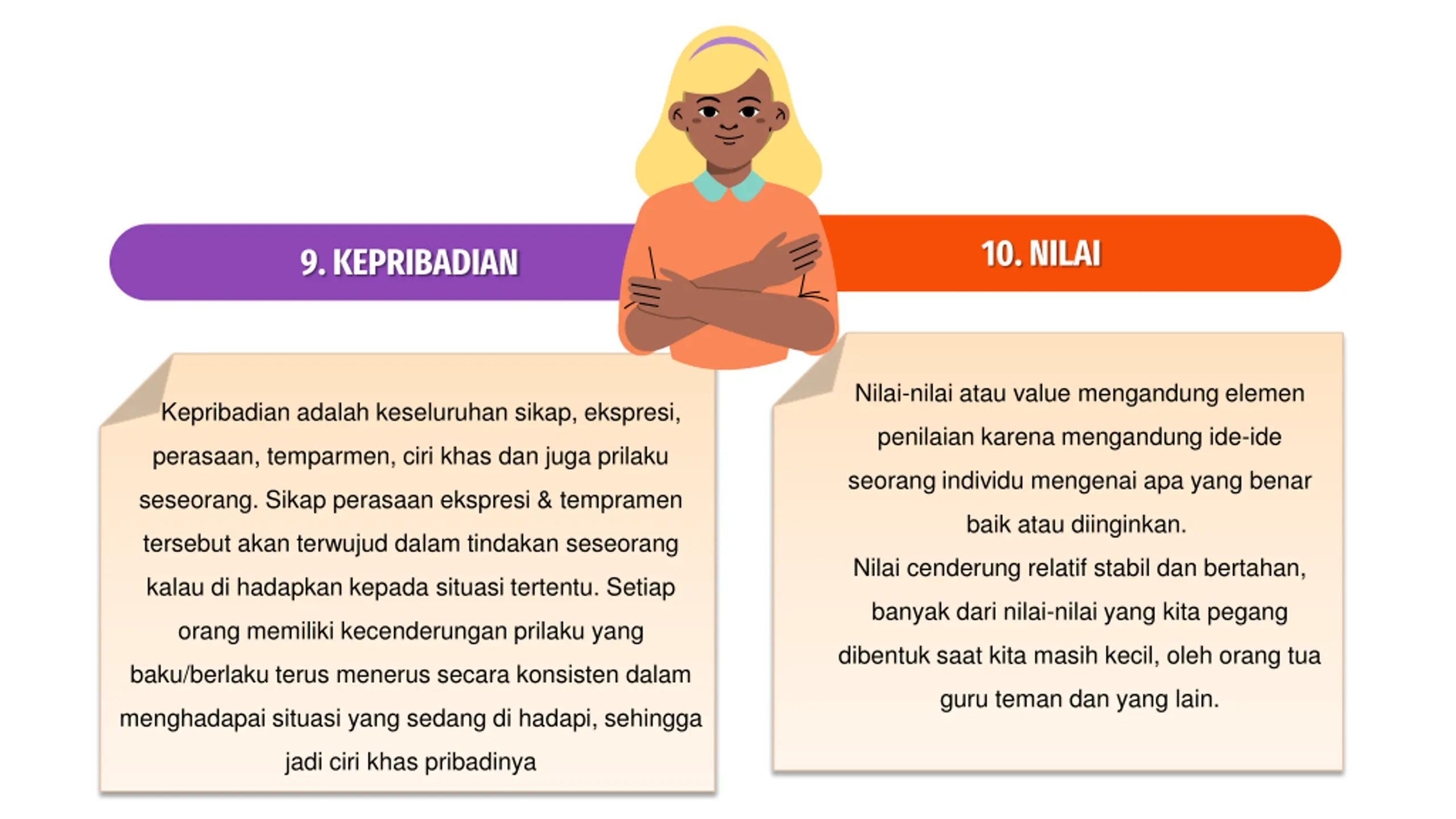 9. KEPRIBADIAN

Kepribadian adalah keseluruhan sikap, ekspresi, perasaan, temparmen, ciri khas dan juga prilaku seseorang. Sikap perasaan ekspresi & tempramen tersebut akan terwujud dalam tindakan seseorang kalau di hadapkan kepada situasi tertentu. Setiap orang memiliki kecenderungan prilaku yang baku/berlaku terus menerus secara konsisten dalam menghadapai situasi yang sedang di hadapi, sehingga jadi ciri khas pribadinya

10. NILAI

Nilai-nilai atau value mengandung elemen penilaian karena mengandung ide-ide seorang individu mengenai apa yang benar baik atau diinginkan.
Nilai cenderung relatif stabil dan bertahan, banyak dari nilai-nilai yang kita pegang dibentuk saat kita masih kecil, oleh orang tua guru teman dan yang lain.